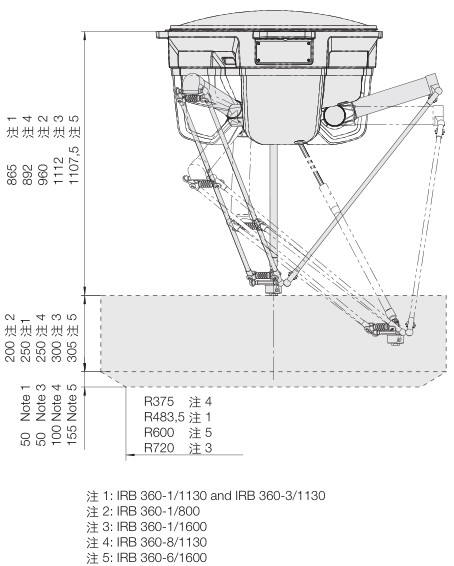 865 注 1
892 注 4
960 注 2
1112 注 3
1107,5 注 5

200 注 2
250 注1
250 注 4
300 注 3
305 注 5

50 Note 1
50 Note 3
100 Note 4
155 Note 5

R375 注 4
R483,5 注 1
R600 注 5
R720 注 3

注 1: IRB 360-1/1130 and IRB 360-3/1130
注 2: IRB 360-1/800
注 3: IRB 360-1/1600
注 4: IRB 360-8/1130
注 5: IRB 360-6/1600